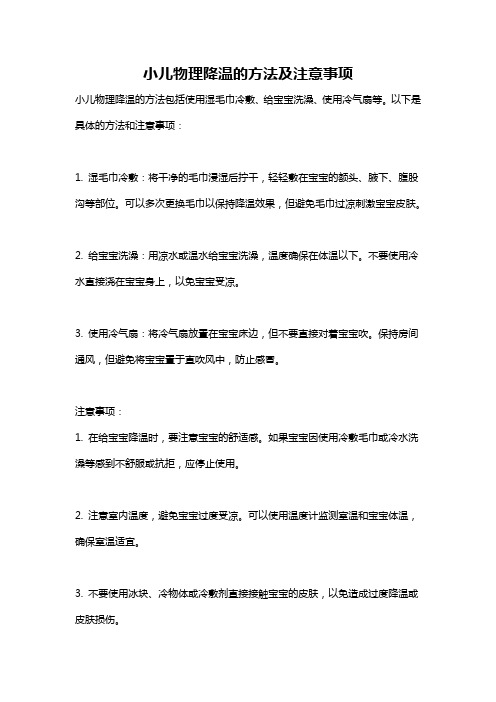 小儿物理降温的方法及注意事项

小儿物理降温的方法包括使用湿毛巾冷敷、给宝宝洗澡、使用冷气扇等。以下是具体的方法和注意事项：

1. 湿毛巾冷敷：将干净的毛巾浸湿后拧干，轻轻敷在宝宝的额头、腋下、腹股沟等部位。可以多次更换毛巾以保持降温效果，但避免毛巾过凉刺激宝宝皮肤。

2. 给宝宝洗澡：用凉水或温水给宝宝洗澡，温度确保在体温以下。不要使用冷水直接浇在宝宝身上，以免宝宝受凉。

3. 使用冷气扇：将冷气扇放置在宝宝床边，但不要直接对着宝宝吹。保持房间通风，但避免将宝宝置于直吹风中，防止感冒。

注意事项：

1. 在给宝宝降温时，要注意宝宝的舒适感。如果宝宝因使用冷敷毛巾或冷水洗澡等感到不舒服或抗拒，应停止使用。

2. 注意室内温度，避免宝宝过度受凉。可以使用温度计监测室温和宝宝体温，确保室温适宜。

3. 不要使用冰块、冷物体或冷敷剂直接接触宝宝的皮肤，以免造成过度降温或皮肤损伤。